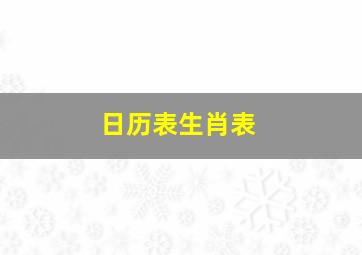 日历表生肖表